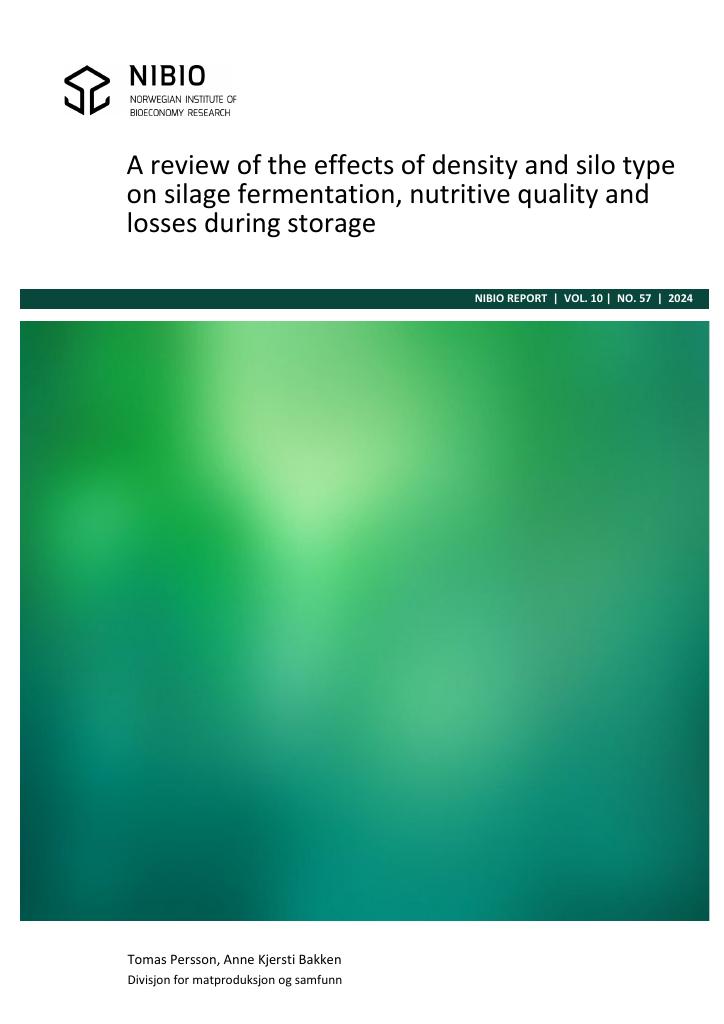 NIBIO
NORWEGIAN INSTITUTE OF BIOECONOMY RESEARCH

A review of the effects of density and silo type on silage fermentation, nutritive quality and losses during storage

NIBIO REPORT | VOL. 10 | NO. 57 | 2024

Tomas Persson, Anne Kjersti Bakken
Divisjon for matproduksjon og samfunn